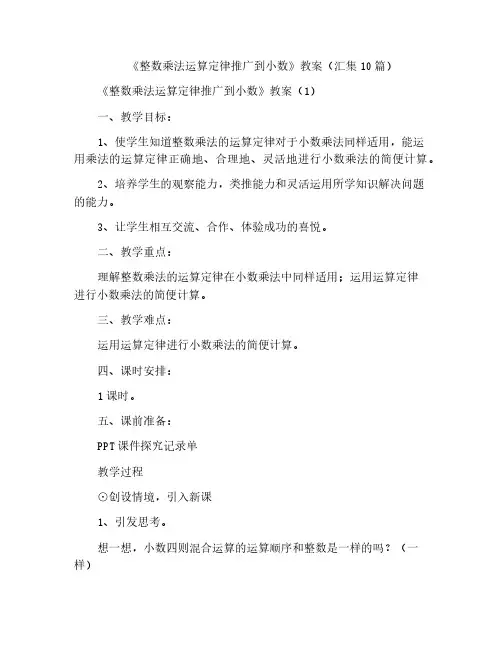 《整数乘法运算定律推广到小数》教案（汇集10篇）

《整数乘法运算定律推广到小数》教案（1）

一、教学目标：

1、使学生知道整数乘法的运算定律对于小数乘法同样适用，能运用乘法的运算定律正确地、合理地、灵活地进行小数乘法的简便计算。

2、培养学生的观察能力，类推能力和灵活运用所学知识解决问题的能力。

3、让学生相互交流、合作、体验成功的喜悦。

二、教学重点：

理解整数乘法的运算定律在小数乘法中同样适用；运用运算定律进行小数乘法的简便计算。

三、教学难点：

运用运算定律进行小数乘法的简便计算。

四、课时安排：

1课时。

五、课前准备：

PPT课件探究记录单

教学过程

⊙创设情境，引入新课

1、引发思考。

想一想，小数四则混合运算的运算顺序和整数是一样的吗？（一样）